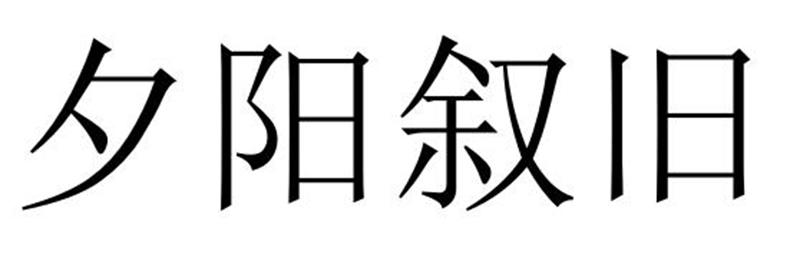 夕阳叙旧